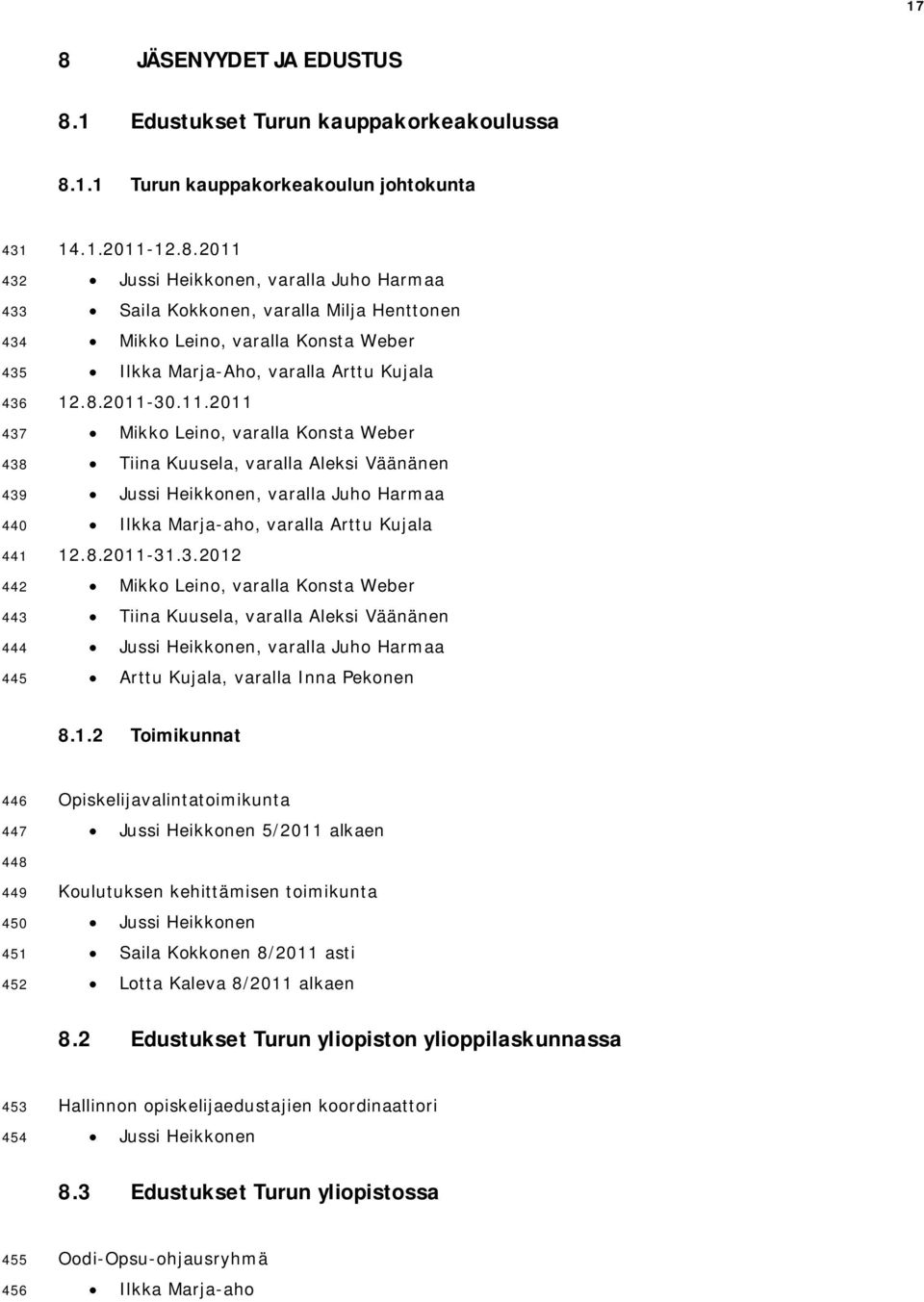 17

8 JÄSENYYDET JA EDUSTUS

8.1 Edustukset Turun kauppakorkeakoulussa

8.1.1 Turun kauppakorkeakoulun johtokunta

431 14.1.2011-12.8.2011
432 • Jussi Heikkonen, varalla Juho Harmaa
433 • Saila Kokkonen, varalla Milja Henttonen
434 • Mikko Leino, varalla Konsta Weber
435 • Ilkka Marja-Aho, varalla Arttu Kujala
436 12.8.2011-30.11.2011
437 • Mikko Leino, varalla Konsta Weber
438 • Tiina Kuusela, varalla Aleksi Väänänen
439 • Jussi Heikkonen, varalla Juho Harmaa
440 • Ilkka Marja-aho, varalla Arttu Kujala
441 12.8.2011-31.3.2012
442 • Mikko Leino, varalla Konsta Weber
443 • Tiina Kuusela, varalla Aleksi Väänänen
444 • Jussi Heikkonen, varalla Juho Harmaa
445 • Arttu Kujala, varalla Inna Pekonen

8.1.2 Toimikunnat

446 Opiskelijavalintatoimikunta
447 • Jussi Heikkonen 5/2011 alkaen
448
449 Koulutuksen kehittämisen toimikunta
450 • Jussi Heikkonen
451 • Saila Kokkonen 8/2011 asti
452 • Lotta Kaleva 8/2011 alkaen

8.2 Edustukset Turun yliopiston ylioppilaskunnassa

453 Hallinnon opiskelijaedustajien koordinaattori
454 • Jussi Heikkonen

8.3 Edustukset Turun yliopistossa

455 Oodi-Opsu-ohjausryhmä
456 • Ilkka Marja-aho